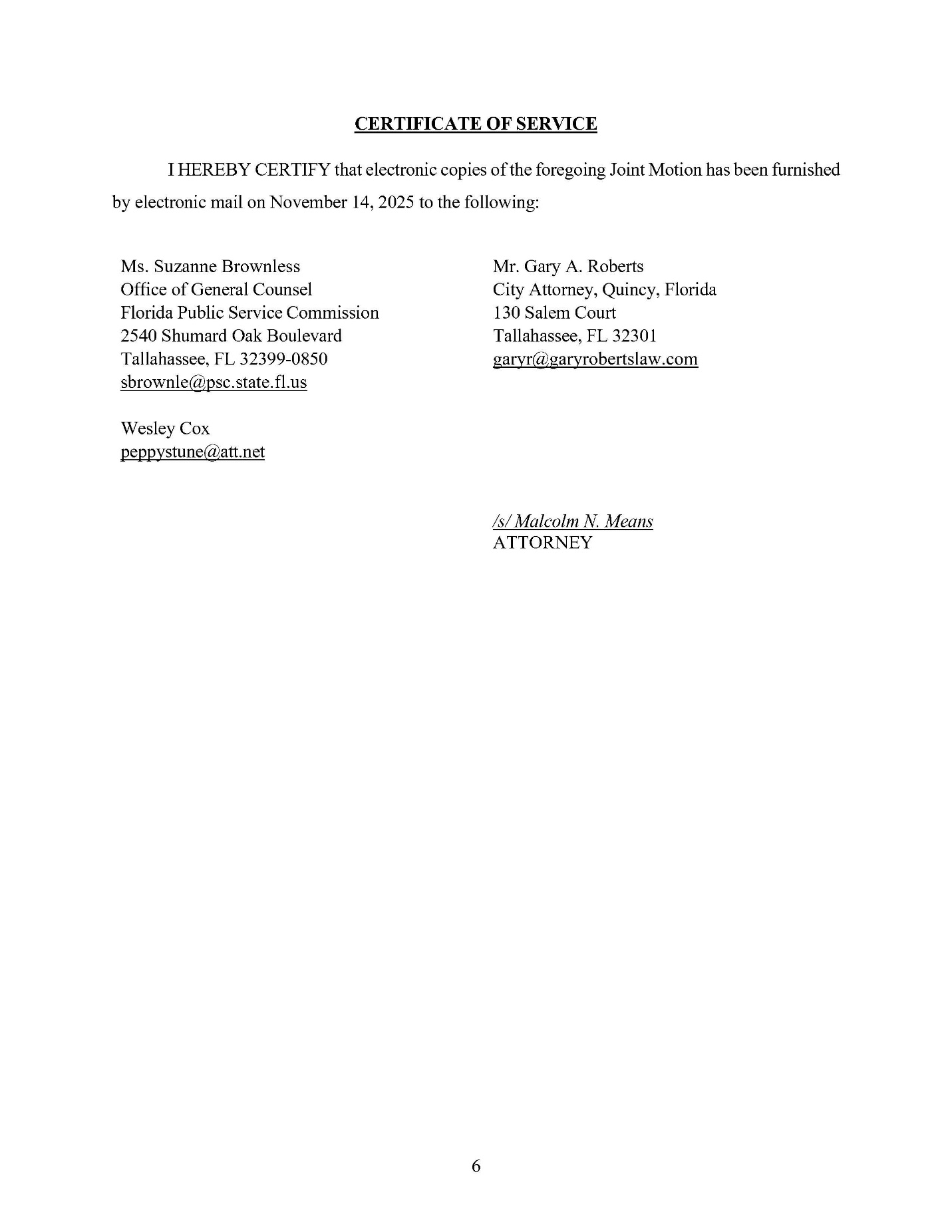 CERTIFICATE OF SERVICE

I HEREBY CERTIFY that electronic copies of the foregoing Joint Motion has been furnished by electronic mail on November 14, 2025 to the following:

Ms. Suzanne Brownless
Office of General Counsel
Florida Public Service Commission
2540 Shumard Oak Boulevard
Tallahassee, FL 32399-0850
sbrownle@psc.state.fl.us

Wesley Cox
peppystune@att.net

Mr. Gary A. Roberts
City Attorney, Quincy, Florida
130 Salem Court
Tallahassee, FL 32301
garyr@garyrobertslaw.com

/s/ Malcolm N. Means
ATTORNEY

6